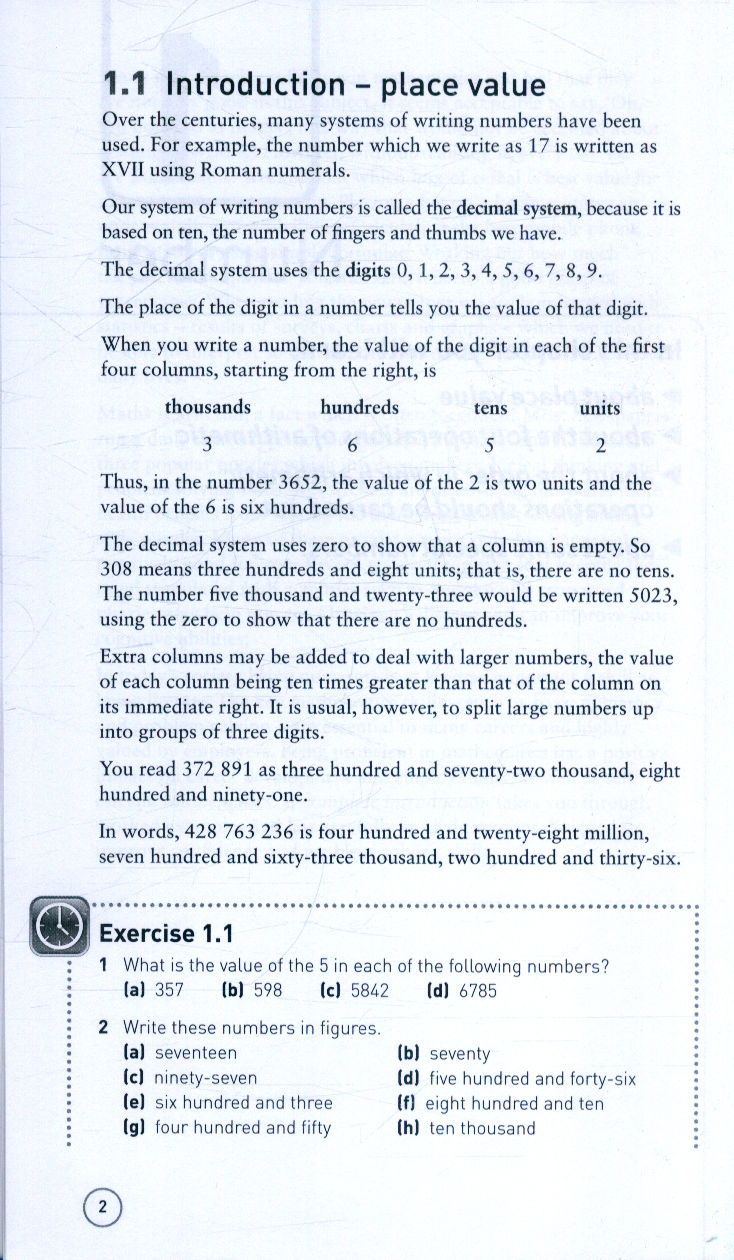 1.1 Introduction – place value

Over the centuries, many systems of writing numbers have been used. For example, the number which we write as 17 is written as XVII using Roman numerals.

Our system of writing numbers is called the decimal system, because it is based on ten, the number of fingers and thumbs we have.

The decimal system uses the digits 0, 1, 2, 3, 4, 5, 6, 7, 8, 9.

The place of the digit in a number tells you the value of that digit.

When you write a number, the value of the digit in each of the first four columns, starting from the right, is

| thousands | hundreds | tens | units |
|---|---|---|---|
| 3 | 6 | 5 | 2 |

Thus, in the number 3652, the value of the 2 is two units and the value of the 6 is six hundreds.

The decimal system uses zero to show that a column is empty. So 308 means three hundreds and eight units; that is, there are no tens. The number five thousand and twenty-three would be written 5023, using the zero to show that there are no hundreds.

Extra columns may be added to deal with larger numbers, the value of each column being ten times greater than that of the column on its immediate right. It is usual, however, to split large numbers up into groups of three digits.

You read 372 891 as three hundred and seventy-two thousand, eight hundred and ninety-one.

In words, 428 763 236 is four hundred and twenty-eight million, seven hundred and sixty-three thousand, two hundred and thirty-six.

Exercise 1.1

1 What is the value of the 5 in each of the following numbers?
(a) 357 (b) 598 (c) 5842 (d) 6785

2 Write these numbers in figures.
(a) seventeen (b) seventy
(c) ninety-seven (d) five hundred and forty-six
(e) six hundred and three (f) eight hundred and ten
(g) four hundred and fifty (h) ten thousand

2